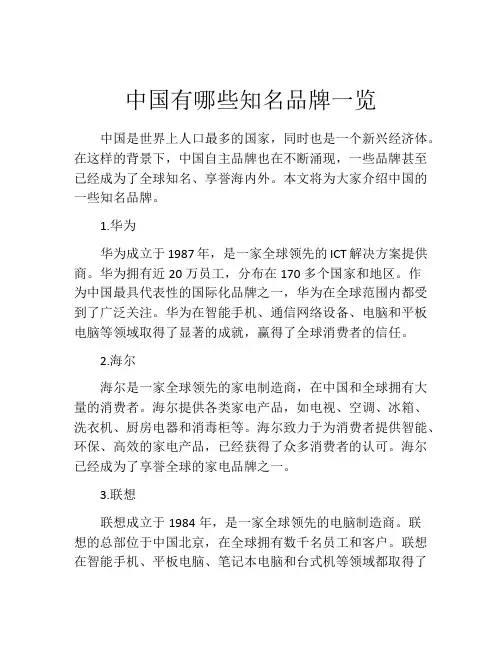 中国有哪些知名品牌一览

中国是世界上人口最多的国家，同时也是一个新兴经济体。在这样的背景下，中国自主品牌也在不断涌现，一些品牌甚至已经成为了全球知名、享誉海内外。本文将为大家介绍中国的一些知名品牌。

1.华为

华为成立于 1987 年，是一家全球领先的 ICT 解决方案提供商。华为拥有近 20 万员工，分布在 170 多个国家和地区。作为中国最具代表性的国际化品牌之一，华为在全球范围内都受到了广泛关注。华为在智能手机、通信网络设备、电脑和平板电脑等领域取得了显著的成就，赢得了全球消费者的信任。

2.海尔

海尔是一家全球领先的家电制造商，在中国和全球拥有大量的消费者。海尔提供各类家电产品，如电视、空调、冰箱、洗衣机、厨房电器和消毒柜等。海尔致力于为消费者提供智能、环保、高效的家电产品，已经获得了众多消费者的认可。海尔已经成为了享誉全球的家电品牌之一。

3.联想

联想成立于 1984 年，是一家全球领先的电脑制造商。联想的总部位于中国北京，在全球拥有数千名员工和客户。联想在智能手机、平板电脑、笔记本电脑和台式机等领域都取得了